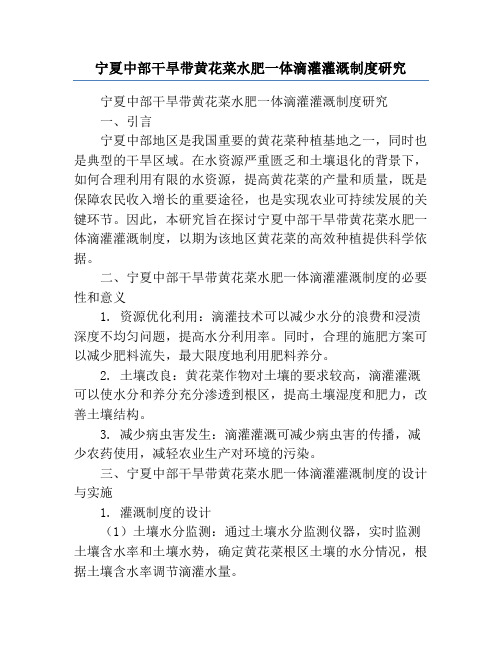 宁夏中部干旱带黄花菜水肥一体滴灌灌溉制度研究

宁夏中部干旱带黄花菜水肥一体滴灌灌溉制度研究

一、引言

宁夏中部地区是我国重要的黄花菜种植基地之一，同时也是典型的干旱区域。在水资源严重匮乏和土壤退化的背景下，如何合理利用有限的水资源，提高黄花菜的产量和质量，既是保障农民收入增长的重要途径，也是实现农业可持续发展的关键环节。因此，本研究旨在探讨宁夏中部干旱带黄花菜水肥一体滴灌灌溉制度，以期为该地区黄花菜的高效种植提供科学依据。

二、宁夏中部干旱带黄花菜水肥一体滴灌灌溉制度的必要性和意义

1. 资源优化利用：滴灌技术可以减少水分的浪费和浸渍深度不均匀问题，提高水分利用率。同时，合理的施肥方案可以减少肥料流失，最大限度地利用肥料养分。

2. 土壤改良：黄花菜作物对土壤的要求较高，滴灌灌溉可以使水分和养分充分渗透到根区，提高土壤湿度和肥力，改善土壤结构。

3. 减少病虫害发生：滴灌灌溉可减少病虫害的传播，减少农药使用，减轻农业生产对环境的污染。

三、宁夏中部干旱带黄花菜水肥一体滴灌灌溉制度的设计与实施

1. 灌溉制度的设计

（1）土壤水分监测：通过土壤水分监测仪器，实时监测土壤含水率和土壤水势，确定黄花菜根区土壤的水分情况，根据土壤含水率调节滴灌水量。